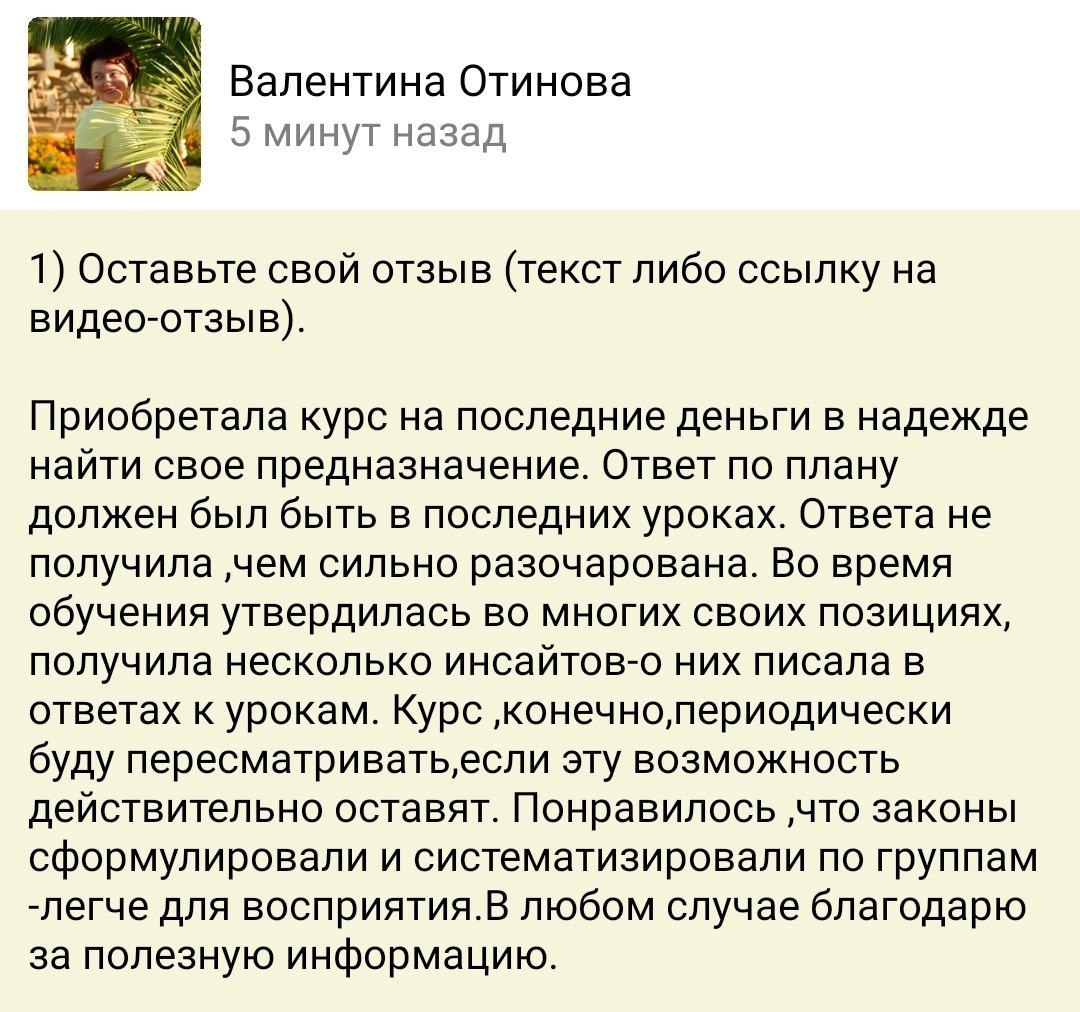 Валентина Отинова
5 минут назад

1) Оставьте свой отзыв (текст либо ссылку на видео-отзыв).

Приобретала курс на последние деньги в надежде найти свое предназначение. Ответ по плану должен был быть в последних уроках. Ответа не получила ,чем сильно разочарована. Во время обучения утвердилась во многих своих позициях, получила несколько инсайтов-о них писала в ответах к урокам. Курс ,конечно,периодически буду пересматривать,если эту возможность действительно оставят. Понравилось ,что законы сформулировали и систематизировали по группам -легче для восприятия.В любом случае благодарю за полезную информацию.